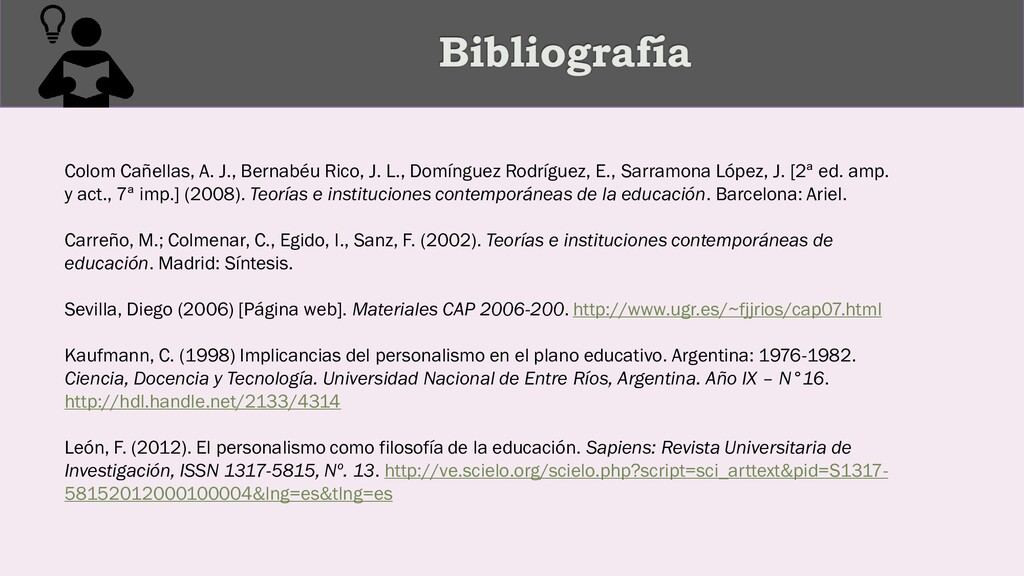 Bibliografía

Colom Cañellas, A. J., Bernabéu Rico, J. L., Domínguez Rodríguez, E., Sarramona López, J. [2ª ed. amp. y act., 7ª imp.] (2008). Teorías e instituciones contemporáneas de la educación. Barcelona: Ariel.

Carreño, M.; Colmenar, C., Egido, I., Sanz, F. (2002). Teorías e instituciones contemporáneas de educación. Madrid: Síntesis.

Sevilla, Diego (2006) [Página web]. Materiales CAP 2006-200. http://www.ugr.es/~fjjrios/cap07.html

Kaufmann, C. (1998) Implicancias del personalismo en el plano educativo. Argentina: 1976-1982. Ciencia, Docencia y Tecnología. Universidad Nacional de Entre Ríos, Argentina. Año IX – N°16. http://hdl.handle.net/2133/4314

León, F. (2012). El personalismo como filosofía de la educación. Sapiens: Revista Universitaria de Investigación, ISSN 1317-5815, Nº. 13. http://ve.scielo.org/scielo.php?script=sci_arttext&pid=S1317-58152012000100004&lng=es&tlng=es